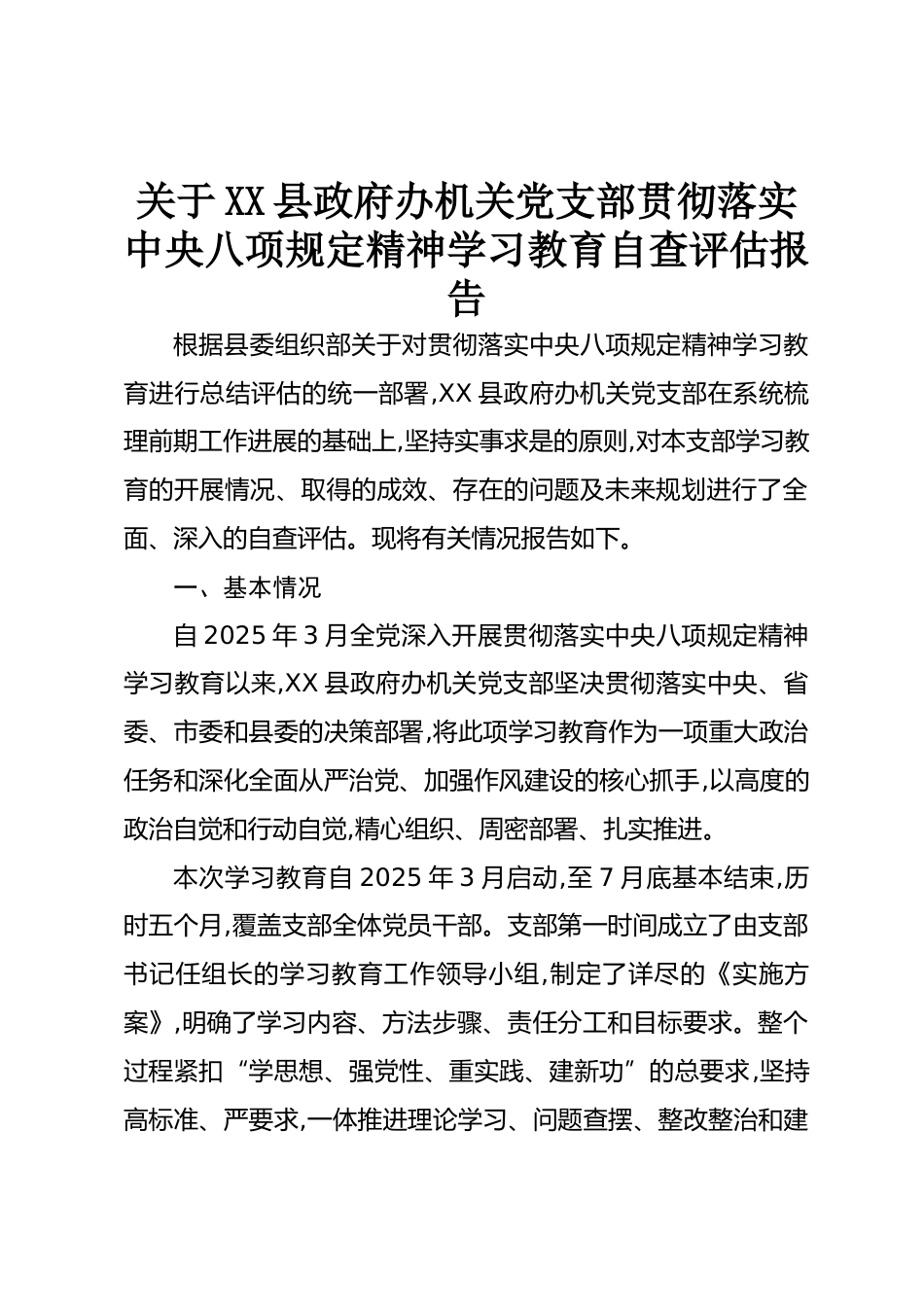 关于XX县政府办机关党支部贯彻落实中央八项规定精神学习教育自查评估报告

根据县委组织部关于对贯彻落实中央八项规定精神学习教育进行总结评估的统一部署,XX县政府办机关党支部在系统梳理前期工作进展的基础上,坚持实事求是的原则,对本支部学习教育的开展情况、取得的成效、存在的问题及未来规划进行了全面、深入的自查评估。现将有关情况报告如下。

一、基本情况

自2025年3月全党深入开展贯彻落实中央八项规定精神学习教育以来,XX县政府办机关党支部坚决贯彻落实中央、省委、市委和县委的决策部署,将此项学习教育作为一项重大政治任务和深化全面从严治党、加强作风建设的核心抓手,以高度的政治自觉和行动自觉,精心组织、周密部署、扎实推进。

本次学习教育自2025年3月启动,至7月底基本结束,历时五个月,覆盖支部全体党员干部。支部第一时间成立了由支部书记任组长的学习教育工作领导小组,制定了详尽的《实施方案》,明确了学习内容、方法步骤、责任分工和目标要求。整个过程紧扣“学思想、强党性、重实践、建新功”的总要求,坚持高标准、严要求,一体推进理论学习、问题查摆、整改整治和建